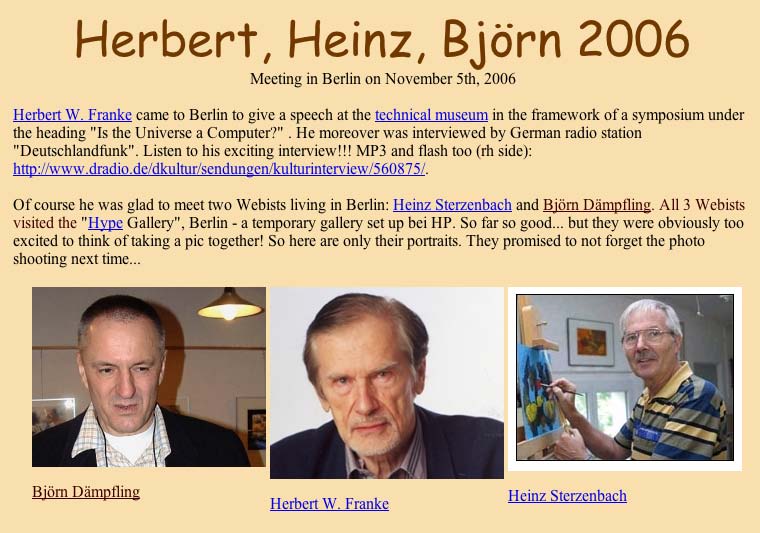 Herbert, Heinz, Björn 2006

Meeting in Berlin on November 5th, 2006

Herbert W. Franke came to Berlin to give a speech at the technical museum in the framework of a symposium under the heading "Is the Universe a Computer?" . He moreover was interviewed by German radio station "Deutschlandfunk". Listen to his exciting interview!!! MP3 and flash too (rh side): http://www.dradio.de/dkultur/sendungen/kulturinterview/560875/.

Of course he was glad to meet two Webists living in Berlin: Heinz Sterzenbach and Björn Dämpfling. All 3 Webists visited the "Hype Gallery", Berlin - a temporary gallery set up bei HP. So far so good... but they were obviously too excited to think of taking a pic together! So here are only their portraits. They promised to not forget the photo shooting next time...

Björn Dämpfling

Herbert W. Franke

Heinz Sterzenbach